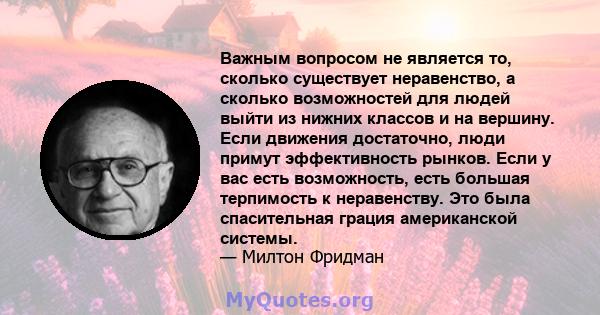 Важным вопросом не является то, сколько существует неравенство, а сколько возможностей для людей выйти из нижних классов и на вершину. Если движения достаточно, люди примут эффективность рынков. Если у вас есть возможность, есть большая терпимость к неравенству. Это была спасительная грация американской системы.
— Милтон Фридман

MyQuotes.org